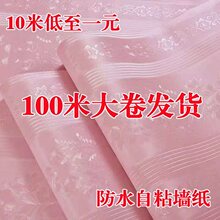 10米低至一元

100米大卷发货

防水自粘墙纸